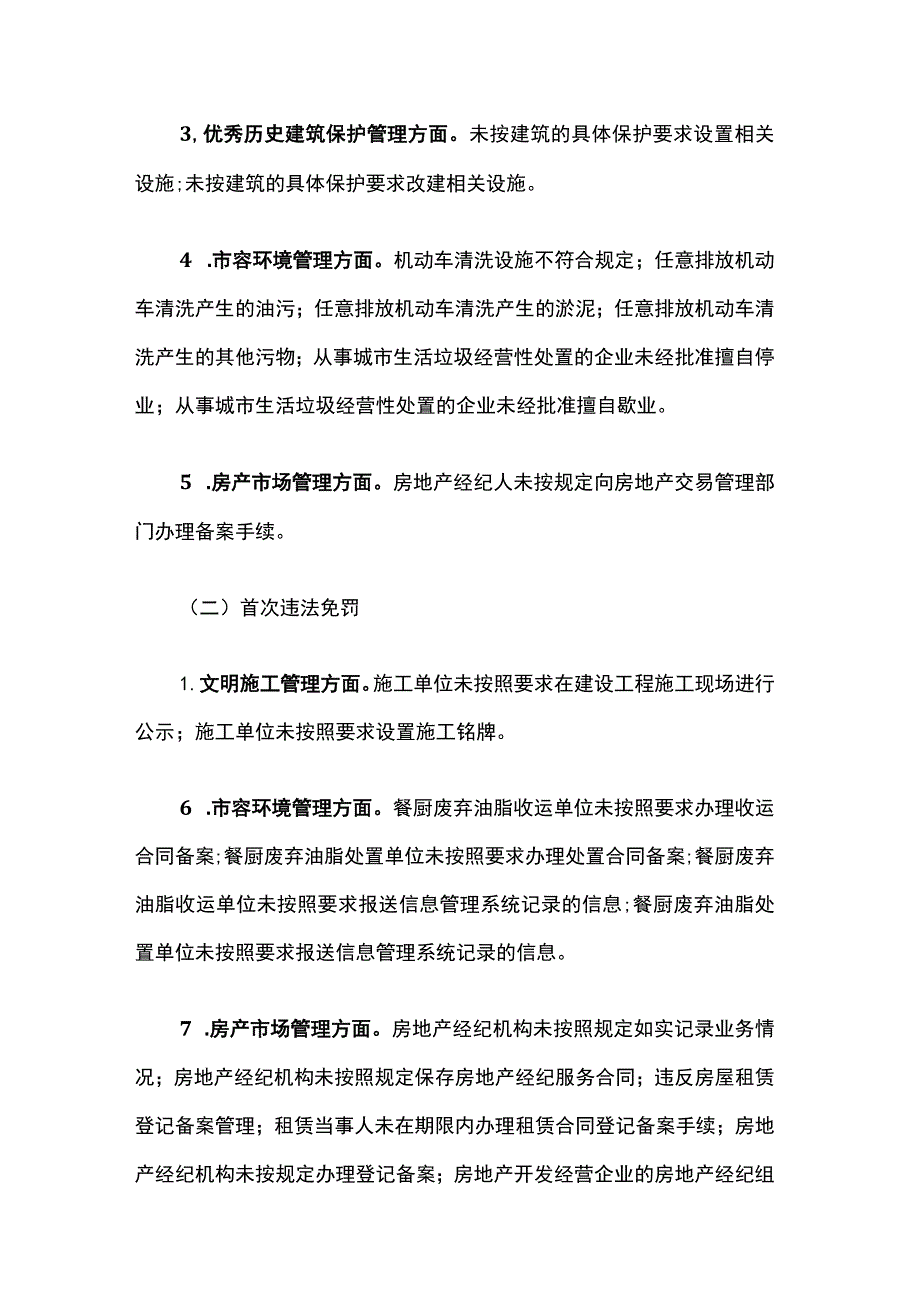 3, 优秀历史建筑保护管理方面。未按建筑的具体保护要求设置相关设施;未按建筑的具体保护要求改建相关设施。

4 .市容环境管理方面。机动车清洗设施不符合规定；任意排放机动车清洗产生的油污；任意排放机动车清洗产生的淤泥；任意排放机动车清洗产生的其他污物；从事城市生活垃圾经营性处置的企业未经批准擅自停业；从事城市生活垃圾经营性处置的企业未经批准擅自歇业。

5 .房产市场管理方面。房地产经纪人未按规定向房地产交易管理部门办理备案手续。

（二）首次违法免罚

1. 文明施工管理方面。施工单位未按照要求在建设工程施工现场进行公示；施工单位未按照要求设置施工铭牌。

6 .市容环境管理方面。餐厨废弃油脂收运单位未按照要求办理收运合同备案;餐厨废弃油脂处置单位未按照要求办理处置合同备案;餐厨废弃油脂收运单位未按照要求报送信息管理系统记录的信息;餐厨废弃油脂处置单位未按照要求报送信息管理系统记录的信息。

7 .房产市场管理方面。房地产经纪机构未按照规定如实记录业务情况；房地产经纪机构未按照规定保存房地产经纪服务合同；违反房屋租赁登记备案管理；租赁当事人未在期限内办理租赁合同登记备案手续；房地产经纪机构未按规定办理登记备案；房地产开发经营企业的房地产经纪组